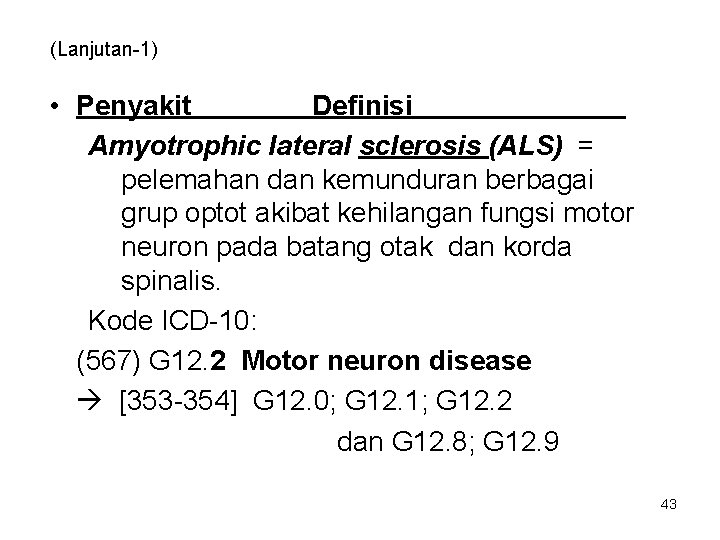 (Lanjutan-1)

• Penyakit Definisi

Amyotrophic lateral sclerosis (ALS) = pelemahan dan kemunduran berbagai grup optot akibat kehilangan fungsi motor neuron pada batang otak dan korda spinalis.

Kode ICD-10:

(567) G12.2 Motor neuron disease

→ [353-354] G12.0; G12.1; G12.2 dan G12.8; G12.9

43